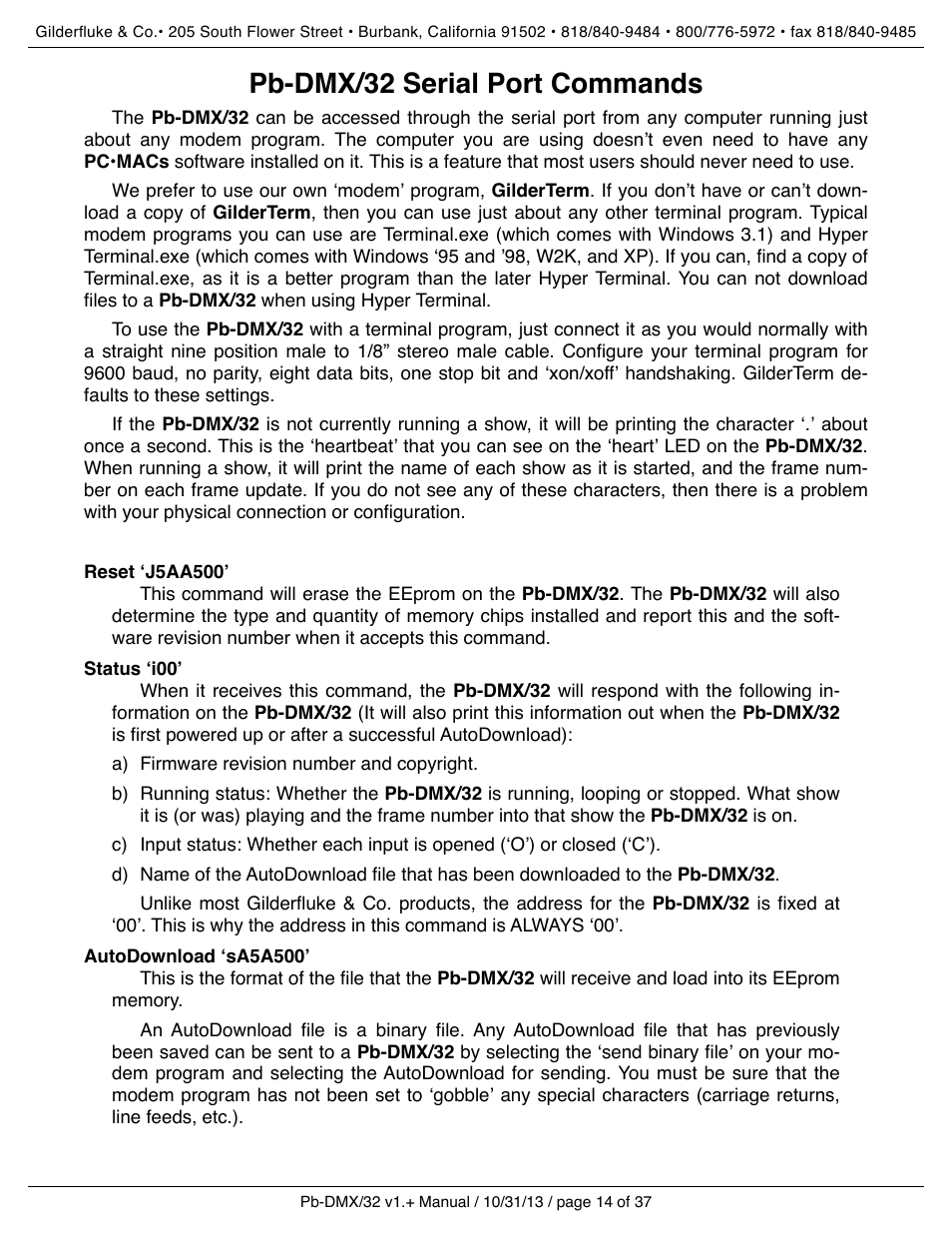 Gilderfluke & Co.• 205 South Flower Street • Burbank, California 91502 • 818/840-9484 • 800/776-5972 • fax 818/840-9485

Pb-DMX/32 Serial Port Commands

The Pb-DMX/32 can be accessed through the serial port from any computer running just about any modem program. The computer you are using doesn't even need to have any PC•MACs software installed on it. This is a feature that most users should never need to use.

We prefer to use our own 'modem' program, GilderTerm. If you don't have or can't download a copy of GilderTerm, then you can use just about any other terminal program. Typical modem programs you can use are Terminal.exe (which comes with Windows 3.1) and Hyper Terminal.exe (which comes with Windows '95 and '98, W2K, and XP). If you can, find a copy of Terminal.exe, as it is a better program than the later Hyper Terminal. You can not download files to a Pb-DMX/32 when using Hyper Terminal.

To use the Pb-DMX/32 with a terminal program, just connect it as you would normally with a straight nine position male to 1/8" stereo male cable. Configure your terminal program for 9600 baud, no parity, eight data bits, one stop bit and 'xon/xoff' handshaking. GilderTerm defaults to these settings.

If the Pb-DMX/32 is not currently running a show, it will be printing the character '.' about once a second. This is the 'heartbeat' that you can see on the 'heart' LED on the Pb-DMX/32. When running a show, it will print the name of each show as it is started, and the frame number on each frame update. If you do not see any of these characters, then there is a problem with your physical connection or configuration.

Reset 'J5AA500'
This command will erase the EEprom on the Pb-DMX/32. The Pb-DMX/32 will also determine the type and quantity of memory chips installed and report this and the software revision number when it accepts this command.

Status 'i00'
When it receives this command, the Pb-DMX/32 will respond with the following information on the Pb-DMX/32 (It will also print this information out when the Pb-DMX/32 is first powered up or after a successful AutoDownload):

a) Firmware revision number and copyright.

b) Running status: Whether the Pb-DMX/32 is running, looping or stopped. What show it is (or was) playing and the frame number into that show the Pb-DMX/32 is on.

c) Input status: Whether each input is opened ('O') or closed ('C').

d) Name of the AutoDownload file that has been downloaded to the Pb-DMX/32.

Unlike most Gilderfluke & Co. products, the address for the Pb-DMX/32 is fixed at '00'. This is why the address in this command is ALWAYS '00'.

AutoDownload 'sA5A500'
This is the format of the file that the Pb-DMX/32 will receive and load into its EEprom memory.

An AutoDownload file is a binary file. Any AutoDownload file that has previously been saved can be sent to a Pb-DMX/32 by selecting the 'send binary file' on your modem program and selecting the AutoDownload for sending. You must be sure that the modem program has not been set to 'gobble' any special characters (carriage returns, line feeds, etc.).

Pb-DMX/32 v1.+ Manual / 10/31/13 / page 14 of 37